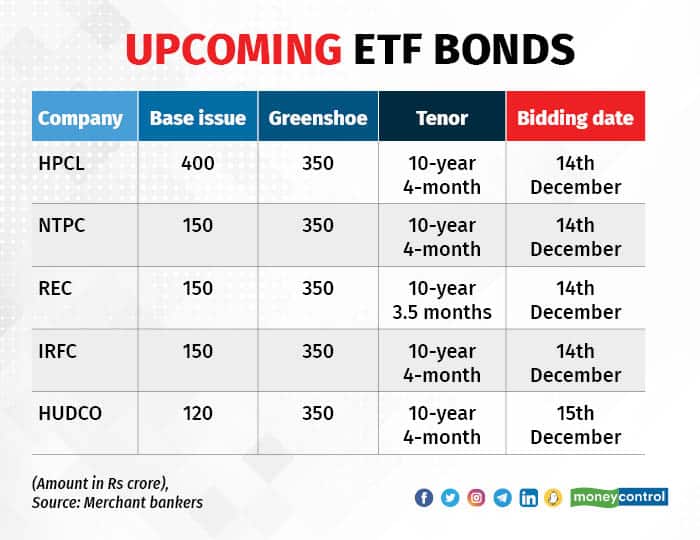 UPCOMING ETF BONDS

| Company | Base issue | Greenshoe | Tenor | Bidding date |
|---|---|---|---|---|
| HPCL | 400 | 350 | 10-year 4-month | 14th December |
| NTPC | 150 | 350 | 10-year 4-month | 14th December |
| REC | 150 | 350 | 10-year 3.5 months | 14th December |
| IRFC | 150 | 350 | 10-year 4-month | 14th December |
| HUDCO | 120 | 350 | 10-year 4-month | 15th December |

(Amount in Rs crore), Source: Merchant bankers

moneycontrol